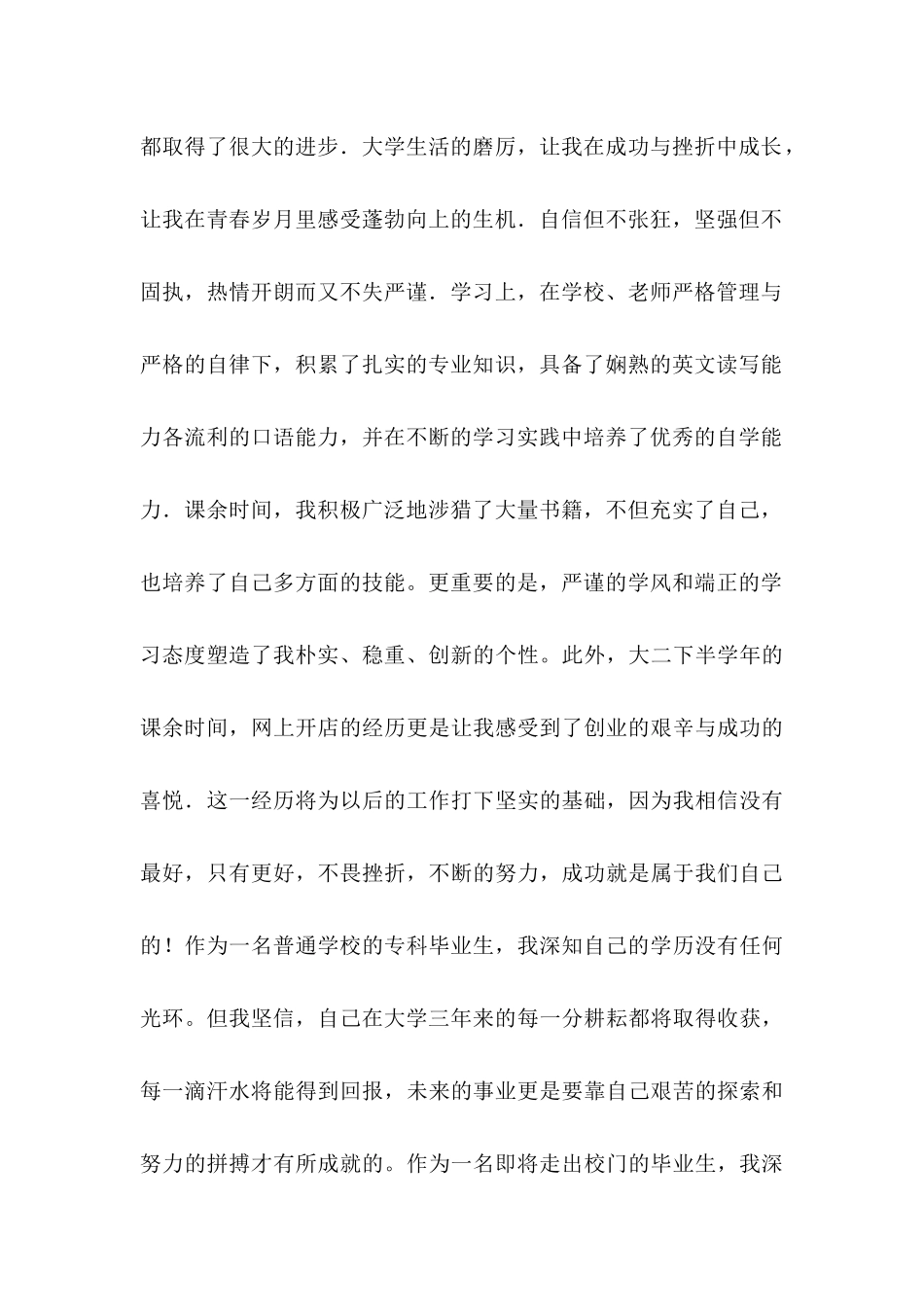 都取得了很大的进步．大学生活的磨厉，让我在成功与挫折中成长，让我在青春岁月里感受蓬勃向上的生机．自信但不张狂，坚强但不固执，热情开朗而又不失严谨．学习上，在学校、老师严格管理与严格的自律下，积累了扎实的专业知识，具备了娴熟的英文读写能力各流利的口语能力，并在不断的学习实践中培养了优秀的自学能力．课余时间，我积极广泛地涉猎了大量书籍，不但充实了自己，也培养了自己多方面的技能。更重要的是，严谨的学风和端正的学习态度塑造了我朴实、稳重、创新的个性。此外，大二下半学年的课余时间，网上开店的经历更是让我感受到了创业的艰辛与成功的喜悦．这一经历将为以后的工作打下坚实的基础，因为我相信没有最好，只有更好，不畏挫折，不断的努力，成功就是属于我们自己的！作为一名普通学校的专科毕业生，我深知自己的学历没有任何光环。但我坚信，自己在大学三年来的每一分耕耘都将取得收获，每一滴汗水将能得到回报，未来的事业更是要靠自己艰苦的探索和努力的拼搏才有所成就的。作为一名即将走出校门的毕业生，我深